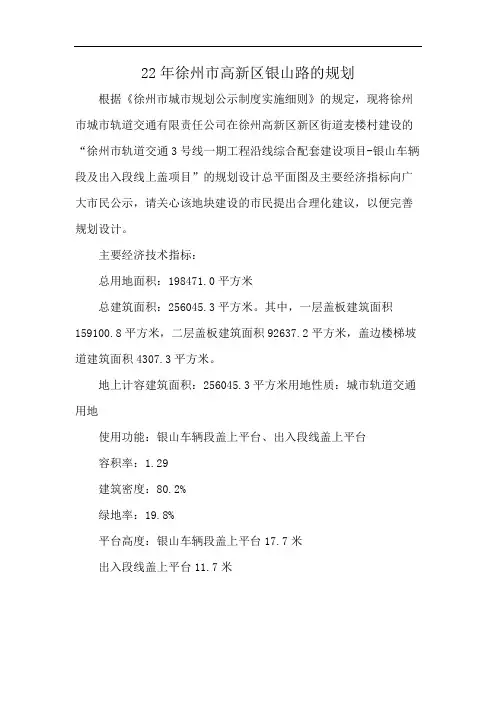 22年徐州市高新区银山路的规划

根据《徐州市城市规划公示制度实施细则》的规定，现将徐州市城市轨道交通有限责任公司在徐州高新区新区街道麦楼村建设的“徐州市轨道交通3号线一期工程沿线综合配套建设项目-银山车辆段及出入段线上盖项目”的规划设计总平面图及主要经济指标向广大市民公示，请关心该地块建设的市民提出合理化建议，以便完善规划设计。

主要经济技术指标：

总用地面积：198471.0平方米

总建筑面积：256045.3平方米。其中，一层盖板建筑面积159100.8平方米，二层盖板建筑面积92637.2平方米，盖边楼梯坡道建筑面积4307.3平方米。

地上计容建筑面积：256045.3平方米用地性质：城市轨道交通用地

使用功能：银山车辆段盖上平台、出入段线盖上平台

容积率：1.29

建筑密度：80.2%

绿地率：19.8%

平台高度：银山车辆段盖上平台17.7米

出入段线盖上平台11.7米